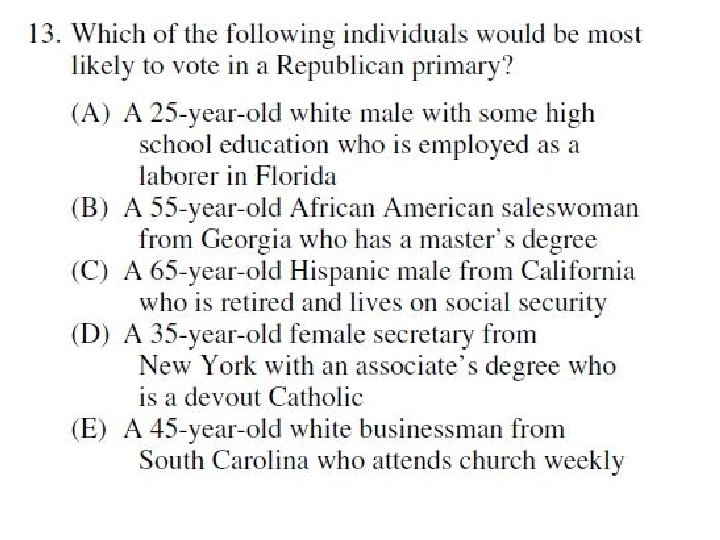 13. Which of the following individuals would be most likely to vote in a Republican primary?

(A) A 25-year-old white male with some high school education who is employed as a laborer in Florida

(B) A 55-year-old African American saleswoman from Georgia who has a master's degree

(C) A 65-year-old Hispanic male from California who is retired and lives on social security

(D) A 35-year-old female secretary from New York with an associate's degree who is a devout Catholic

(E) A 45-year-old white businessman from South Carolina who attends church weekly